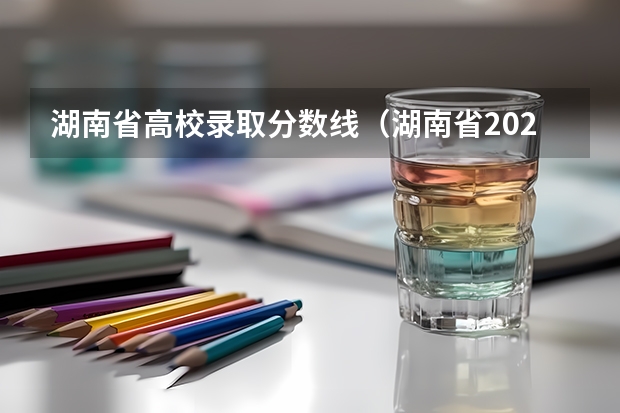 湖南省高校录取分数线（湖南省202